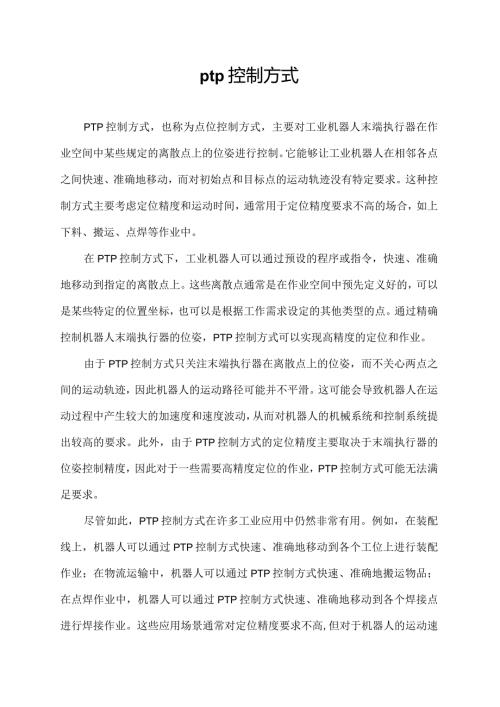 ptp 控制方式

PTP 控制方式，也称为点位控制方式，主要对工业机器人末端执行器在作业空间中某些规定的离散点上的位姿进行控制。它能够让工业机器人在相邻各点之间快速、准确地移动，而对初始点和目标点的运动轨迹没有特定要求。这种控制方式主要考虑定位精度和运动时间，通常用于定位精度要求不高的场合，如上下料、搬运、点焊等作业中。

在 PTP 控制方式下，工业机器人可以通过预设的程序或指令，快速、准确地移动到指定的离散点上。这些离散点通常是在作业空间中预先定义好的，可以是某些特定的位置坐标，也可以是根据工作需求设定的其他类型的点。通过精确控制机器人末端执行器的位姿，PTP 控制方式可以实现高精度的定位和作业。

由于 PTP 控制方式只关注末端执行器在离散点上的位姿，而不关心两点之间的运动轨迹，因此机器人的运动路径可能并不平滑。这可能会导致机器人在运动过程中产生较大的加速度和速度波动，从而对机器人的机械系统和控制系统提出较高的要求。此外，由于 PTP 控制方式的定位精度主要取决于末端执行器的位姿控制精度，因此对于一些需要高精度定位的作业，PTP 控制方式可能无法满足要求。

尽管如此，PTP 控制方式在许多工业应用中仍然非常有用。例如，在装配线上，机器人可以通过 PTP 控制方式快速、准确地移动到各个工位上进行装配作业；在物流运输中，机器人可以通过 PTP 控制方式快速、准确地搬运物品；在点焊作业中，机器人可以通过 PTP 控制方式快速、准确地移动到各个焊接点进行焊接作业。这些应用场景通常对定位精度要求不高，但对于机器人的运动速